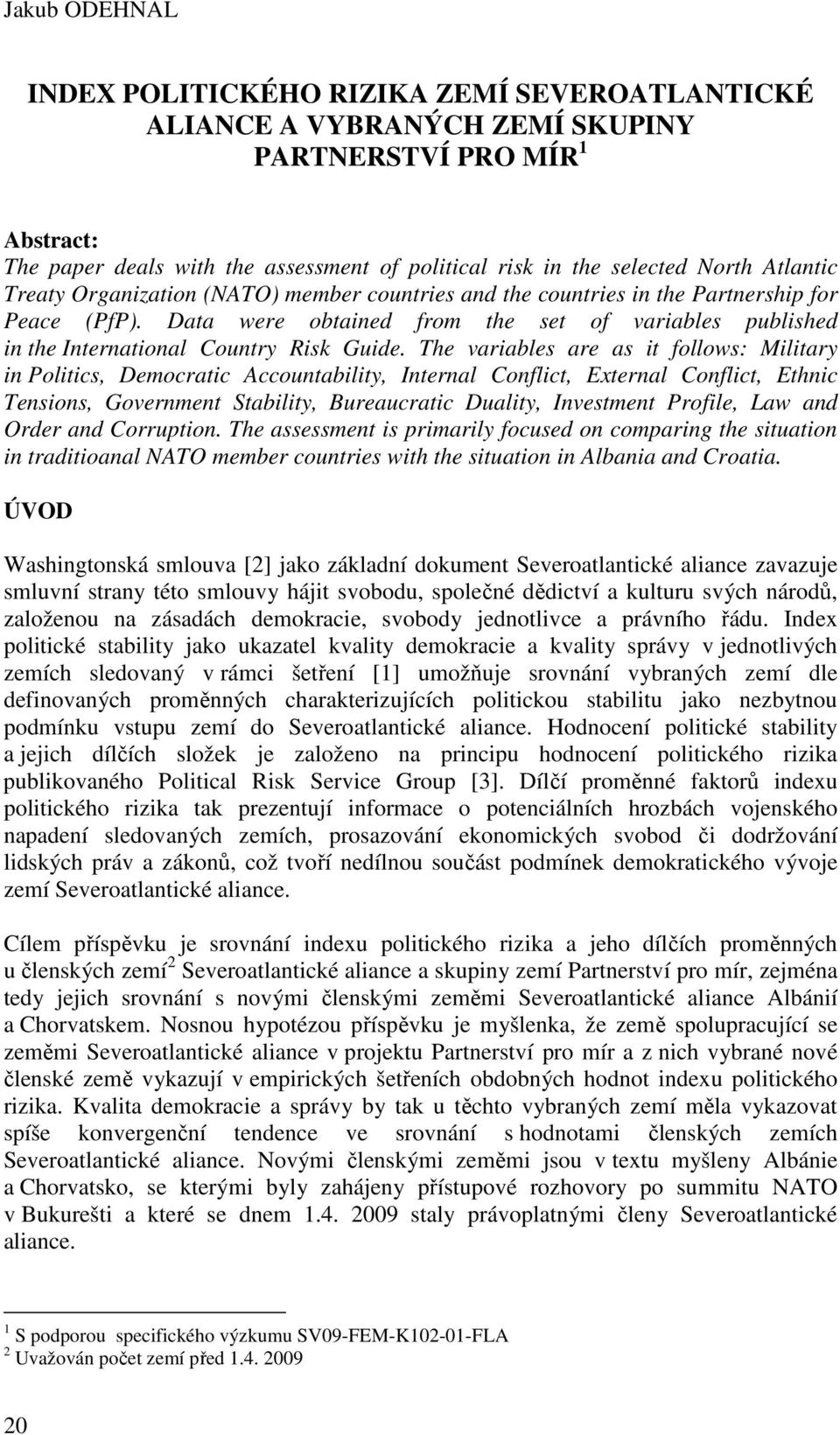 Jakub ODEHNAL

INDEX POLITICKÉHO RIZIKA ZEMÍ SEVEROATLANTICKÉ ALIANCE A VYBRANÝCH ZEMÍ SKUPINY PARTNERSTVÍ PRO MÍR $^1$

Abstract:
The paper deals with the assessment of political risk in the selected North Atlantic Treaty Organization (NATO) member countries and the countries in the Partnership for Peace (PfP). Data were obtained from the set of variables published in the International Country Risk Guide. The variables are as it follows: Military in Politics, Democratic Accountability, Internal Conflict, External Conflict, Ethnic Tensions, Government Stability, Bureaucratic Duality, Investment Profile, Law and Order and Corruption. The assessment is primarily focused on comparing the situation in traditioanal NATO member countries with the situation in Albania and Croatia.

ÚVOD

Washingtonská smlouva [2] jako základní dokument Severoatlantické aliance zavazuje smluvní strany této smlouvy hájit svobodu, společné dědictví a kulturu svých národů, založenou na zásadách demokracie, svobody jednotlivce a právního řádu. Index politické stability jako ukazatel kvality demokracie a kvality správy v jednotlivých zemích sledovaný v rámci šetření [1] umožňuje srovnání vybraných zemí dle definovaných proměnných charakterizujících politickou stabilitu jako nezbytnou podmínku vstupu zemí do Severoatlantické aliance. Hodnocení politické stability a jejich dílčích složek je založeno na principu hodnocení politického rizika publikovaného Political Risk Service Group [3]. Dílčí proměnné faktorů indexu politického rizika tak prezentují informace o potenciálních hrozbách vojenského napadení sledovaných zemích, prosazování ekonomických svobod či dodržování lidských práv a zákonů, což tvoří nedílnou součást podmínek demokratického vývoje zemí Severoatlantické aliance.

Cílem příspěvku je srovnání indexu politického rizika a jeho dílčích proměnných u členských zemí$^2$ Severoatlantické aliance a skupiny zemí Partnerství pro mír, zejména tedy jejich srovnání s novými členskými zeměmi Severoatlantické aliance Albánií a Chorvatskem. Nosnou hypotézou příspěvku je myšlenka, že země spolupracující se zeměmi Severoatlantické aliance v projektu Partnerství pro mír a z nich vybrané nové členské země vykazují v empirických šetřeních obdobných hodnot indexu politického rizika. Kvalita demokracie a správy by tak u těchto vybraných zemí měla vykazovat spíše konvergenční tendence ve srovnání s hodnotami členských zemích Severoatlantické aliance. Novými členskými zeměmi jsou v textu myšleny Albánie a Chorvatsko, se kterými byly zahájeny přístupové rozhovory po summitu NATO v Bukurešti a které se dnem 1.4. 2009 staly právoplatnými členy Severoatlantické aliance.

$^1$ S podporou specifického výzkumu SV09-FEM-K102-01-FLA
$^2$ Uvažován počet zemí před 1.4. 2009

20